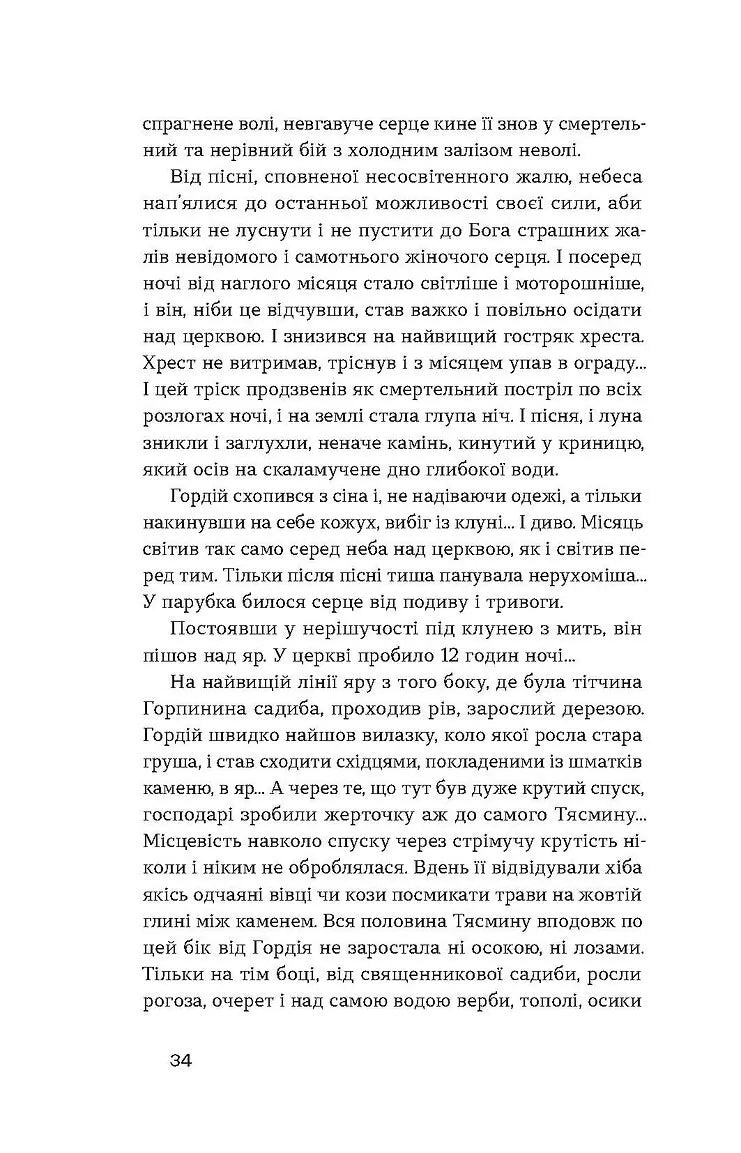 спрагнене волі, невгавуче серце кине її знов у смертельний та нерівний бій з холодним залізом неволі.

Від пісні, сповненої несосвітенного жалю, небеса нап'ялися до останньої можливості своєї сили, аби тільки не луснути і не пустити до Бога страшних жалів невідомого і самотнього жіночого серця. І посеред ночі від наглого місяця стало світліше і моторошніше, і він, ніби це відчувши, став важко і повільно осідати над церквою. І знизився на найвищий гостряк хреста. Хрест не витримав, тріснув і з місяцем упав в ограду... І цей тріск продзвенів як смертельний постріл по всіх розлогах ночі, і на землі стала глупа ніч. І пісня, і луна зникли і заглухли, неначе камінь, кинутий у криницю, який осів на скаламучене дно глибокої води.

Гордій схопився з сіна і, не надіваючи одежі, а тільки накинувши на себе кожух, вибіг із клуні... І диво. Місяць світив так само серед неба над церквою, як і світив перед тим. Тільки після пісні тиша панувала нерухоміша... У парубка билося серце від подиву і тривоги.

Постоявши у нерішучості під клунею з мить, він пішов над яр. У церкві пробило 12 годин ночі...

На найвищій лінії яру з того боку, де була тітчина Горпинина садиба, проходив рів, зарослий дерезою. Гордій швидко найшов вилазку, коло якої росла стара груша, і став сходити східцями, покладеними із шматків каменю, в яр... А через те, що тут був дуже крутий спуск, господарі зробили жерточку аж до самого Тясмину... Місцевість навколо спуску через стрімучу крутість ніколи і ніким не оброблялася. Вдень її відвідували хіба якісь одчаяні вівці чи кози посмикати трави на жовтій глині між каменем. Вся половина Тясмину вподовж по цей бік від Гордія не заростала ні осокою, ні лозами. Тільки на тім боці, від священникової садиби, росли рогоза, очерет і над самою водою верби, тополі, осики

34